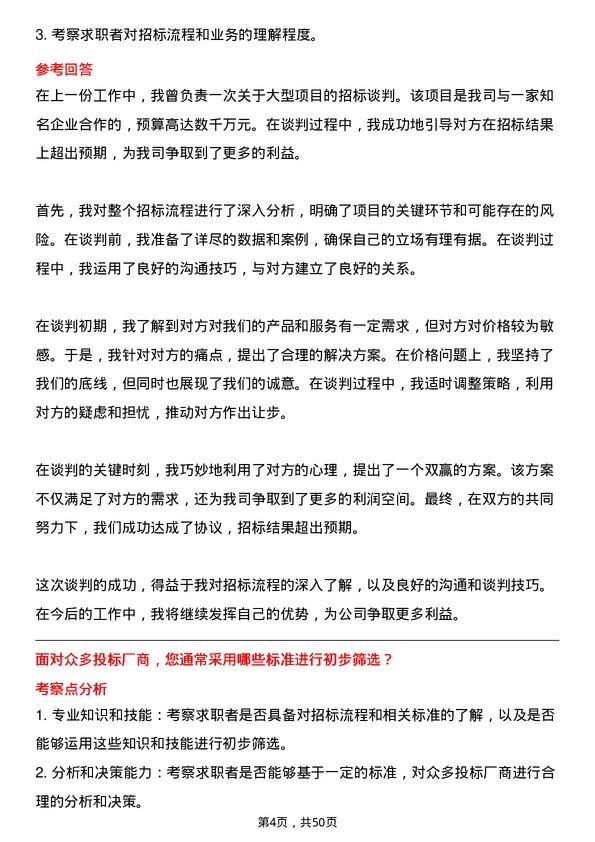 3. 考察求职者对招标流程和业务的理解程度。

参考回答

在上一份工作中，我曾负责一次关于大型项目的招标谈判。该项目是我司与一家知名企业合作的，预算高达数千万元。在谈判过程中，我成功地引导对方在招标结果上超出预期，为我司争取到了更多的利益。

首先，我对整个招标流程进行了深入分析，明确了项目的关键环节和可能存在的风险。在谈判前，我准备了详尽的数据和案例，确保自己的立场有理有据。在谈判过程中，我运用了良好的沟通技巧，与对方建立了良好的关系。

在谈判初期，我了解到对方对我们的产品和服务有一定需求，但对方对价格较为敏感。于是，我针对对方的痛点，提出了合理的解决方案。在价格问题上，我坚持了我们的底线，但同时也展现了我们的诚意。在谈判过程中，我适时调整策略，利用对方的疑虑和担忧，推动对方作出让步。

在谈判的关键时刻，我巧妙地利用了对方的心理，提出了一个双赢的方案。该方案不仅满足了对方的需求，还为我司争取到了更多的利润空间。最终，在双方的共同努力下，我们成功达成了协议，招标结果超出预期。

这次谈判的成功，得益于我对招标流程的深入了解，以及良好的沟通和谈判技巧。在今后的工作中，我将继续发挥自己的优势，为公司争取更多利益。

面对众多投标厂商，您通常采用哪些标准进行初步筛选？

考察点分析

1. 专业知识和技能：考察求职者是否具备对招标流程和相关标准的了解，以及是否能够运用这些知识和技能进行初步筛选。

2. 分析和决策能力：考察求职者是否能够基于一定的标准，对众多投标厂商进行合理的分析和决策。

第4页，共50页